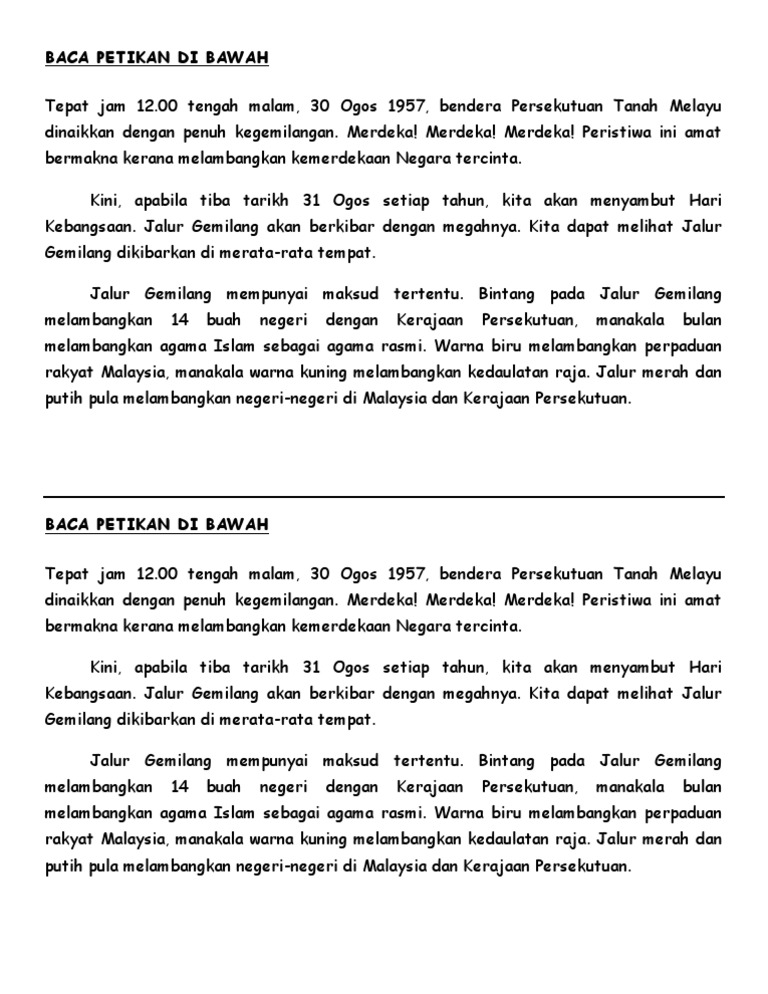 BACA PETIKAN DI BAWAH

Tepat jam 12.00 tengah malam, 30 Ogos 1957, bendera Persekutuan Tanah Melayu dinaikkan dengan penuh kegemilangan. Merdeka! Merdeka! Merdeka! Peristiwa ini amat bermakna kerana melambangkan kemerdekaan Negara tercinta.

Kini, apabila tiba tarikh 31 Ogos setiap tahun, kita akan menyambut Hari Kebangsaan. Jalur Gemilang akan berkibar dengan megahnya. Kita dapat melihat Jalur Gemilang dikibarkan di merata-rata tempat.

Jalur Gemilang mempunyai maksud tertentu. Bintang pada Jalur Gemilang melambangkan 14 buah negeri dengan Kerajaan Persekutuan, manakala bulan melambangkan agama Islam sebagai agama rasmi. Warna biru melambangkan perpaduan rakyat Malaysia, manakala warna kuning melambangkan kedaulatan raja. Jalur merah dan putih pula melambangkan negeri-negeri di Malaysia dan Kerajaan Persekutuan.

BACA PETIKAN DI BAWAH

Tepat jam 12.00 tengah malam, 30 Ogos 1957, bendera Persekutuan Tanah Melayu dinaikkan dengan penuh kegemilangan. Merdeka! Merdeka! Merdeka! Peristiwa ini amat bermakna kerana melambangkan kemerdekaan Negara tercinta.

Kini, apabila tiba tarikh 31 Ogos setiap tahun, kita akan menyambut Hari Kebangsaan. Jalur Gemilang akan berkibar dengan megahnya. Kita dapat melihat Jalur Gemilang dikibarkan di merata-rata tempat.

Jalur Gemilang mempunyai maksud tertentu. Bintang pada Jalur Gemilang melambangkan 14 buah negeri dengan Kerajaan Persekutuan, manakala bulan melambangkan agama Islam sebagai agama rasmi. Warna biru melambangkan perpaduan rakyat Malaysia, manakala warna kuning melambangkan kedaulatan raja. Jalur merah dan putih pula melambangkan negeri-negeri di Malaysia dan Kerajaan Persekutuan.